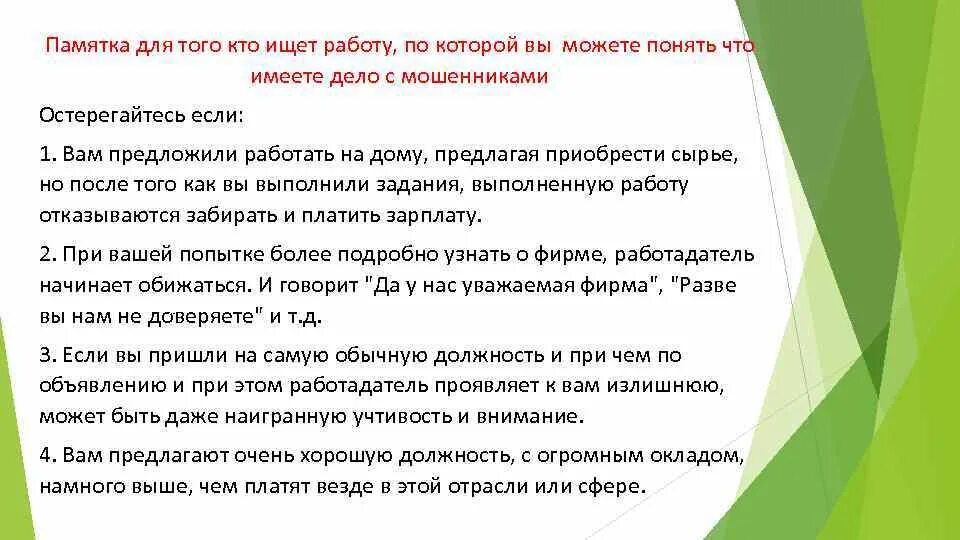 Памятка для того кто ищет работу, по которой вы можете понять что имеете дело с мошенниками

Остерегайтесь если:

1. Вам предложили работать на дому, предлагая приобрести сырье, но после того как вы выполнили задания, выполненную работу отказываются забирать и платить зарплату.

2. При вашей попытке более подробно узнать о фирме, работадатель начинает обижаться. И говорит "Да у нас уважаемая фирма", "Разве вы нам не доверяете" и т.д.

3. Если вы пришли на самую обычную должность и при чем по объявлению и при этом работадатель проявляет к вам излишнюю, может быть даже наигранную учтивость и внимание.

4. Вам предлагают очень хорошую должность, с огромным окладом, намного выше, чем платят везде в этой отрасли или сфере.